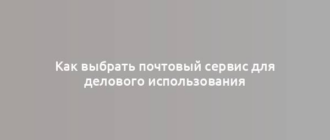 Как выбрать почтовый сервис для делового использования